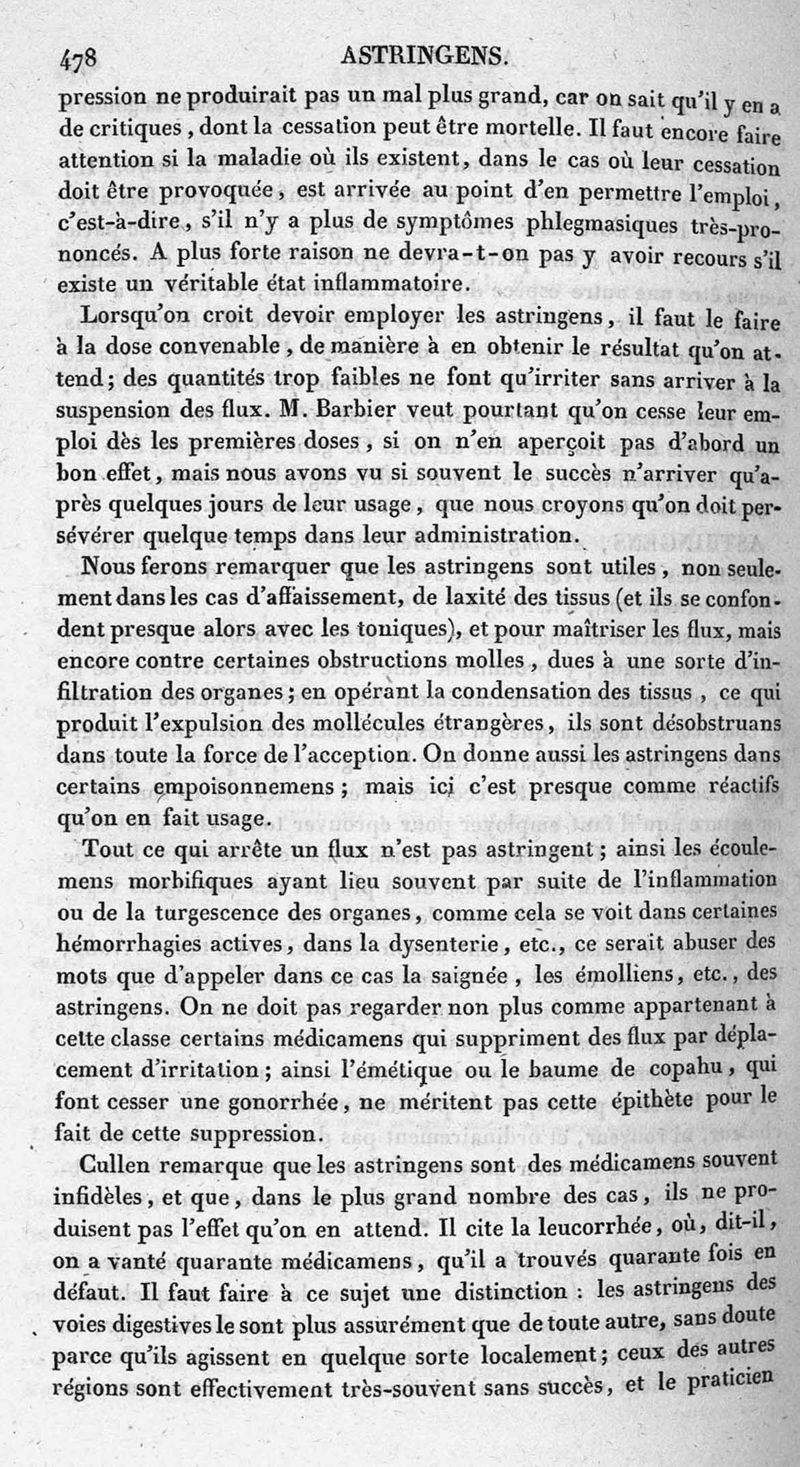 478 ASTRINGENS.

pression ne produirait pas un mal plus grand, car on sait qu'il y en a de critiques, dont la cessation peut être mortelle. Il faut encore faire attention si la maladie où ils existent, dans le cas où leur cessation doit être provoquée, est arrivée au point d'en permettre l'emploi, c'est-à-dire, s'il n'y a plus de symptômes phlegmasiques très-prononcés. A plus forte raison ne devra-t-on pas y avoir recours s'il existe un véritable état inflammatoire.

Lorsqu'on croit devoir employer les astringens, il faut le faire à la dose convenable, de manière à en obtenir le résultat qu'on attend; des quantités trop faibles ne font qu'irriter sans arriver à la suspension des flux. M. Barbier veut pourtant qu'on cesse leur emploi dès les premières doses, si on n'en aperçoit pas d'abord un bon effet, mais nous avons vu si souvent le succès n'arriver qu'après quelques jours de leur usage, que nous croyons qu'on doit persévérer quelque temps dans leur administration.

Nous ferons remarquer que les astringens sont utiles, non seulement dans les cas d'affaissement, de laxité des tissus (et ils se confondent presque alors avec les toniques), et pour maîtriser les flux, mais encore contre certaines obstructions molles, dues à une sorte d'infiltration des organes; en opérant la condensation des tissus, ce qui produit l'expulsion des mollécules étrangères, ils sont désobstruans dans toute la force de l'acception. On donne aussi les astringens dans certains empoisonnemens; mais ici c'est presque comme réactifs qu'on en fait usage.

Tout ce qui arrête un flux n'est pas astringent; ainsi les écoulemens morbifiques ayant lieu souvent par suite de l'inflammation ou de la turgescence des organes, comme cela se voit dans certaines hémorrhagies actives, dans la dysenterie, etc., ce serait abuser des mots que d'appeler dans ce cas la saignée, les émolliens, etc., des astringens. On ne doit pas regarder non plus comme appartenant à cette classe certains médicamens qui suppriment des flux par déplacement d'irritation; ainsi l'émétique ou le baume de copahu, qui font cesser une gonorrhée, ne méritent pas cette épithète pour le fait de cette suppression.

Cullen remarque que les astringens sont des médicamens souvent infidèles, et que, dans le plus grand nombre des cas, ils ne produisent pas l'effet qu'on en attend. Il cite la leucorrhée, où, dit-il, on a vanté quarante médicamens, qu'il a trouvés quarante fois en défaut. Il faut faire à ce sujet une distinction : les astringens des voies digestives le sont plus assurément que de toute autre, sans doute parce qu'ils agissent en quelque sorte localement; ceux des autres régions sont effectivement très-souvent sans succès, et le praticien